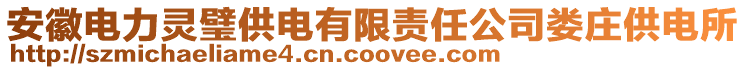 安徽电力灵璧供电有限责任公司娄庄供电所
http://szmichaeliame4.cn.coovee.com